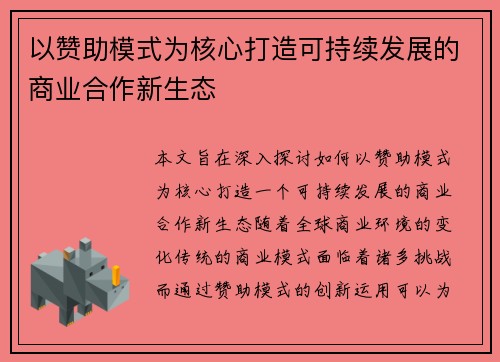 以赞助模式为核心打造可持续发展的商业合作新生态

本文旨在深入探讨如何以赞助模式为核心打造一个可持续发展的商业合作新生态随着全球商业环境的变化传统的商业模式面临着诸多挑战而通过赞助模式的创新运用可以为